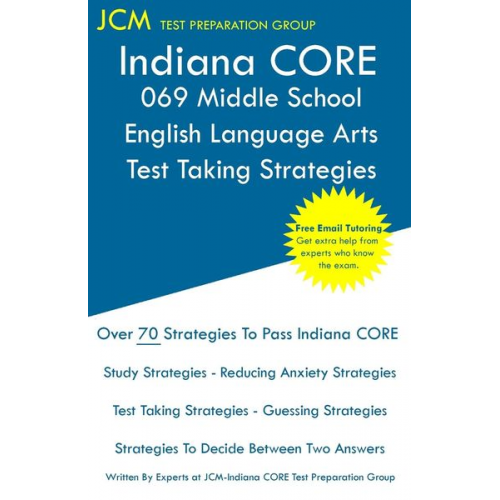 JCM TEST PREPARATION GROUP

Indiana CORE
069 Middle School
English Language Arts
Test Taking Strategies

Free Email Tutoring
Get extra help from experts who know the exam.

Over 70 Strategies To Pass Indiana CORE

Study Strategies - Reducing Anxiety Strategies

Test Taking Strategies - Guessing Strategies

Strategies To Decide Between Two Answers

Written By Experts at JCM-Indiana CORE Test Preparation Group